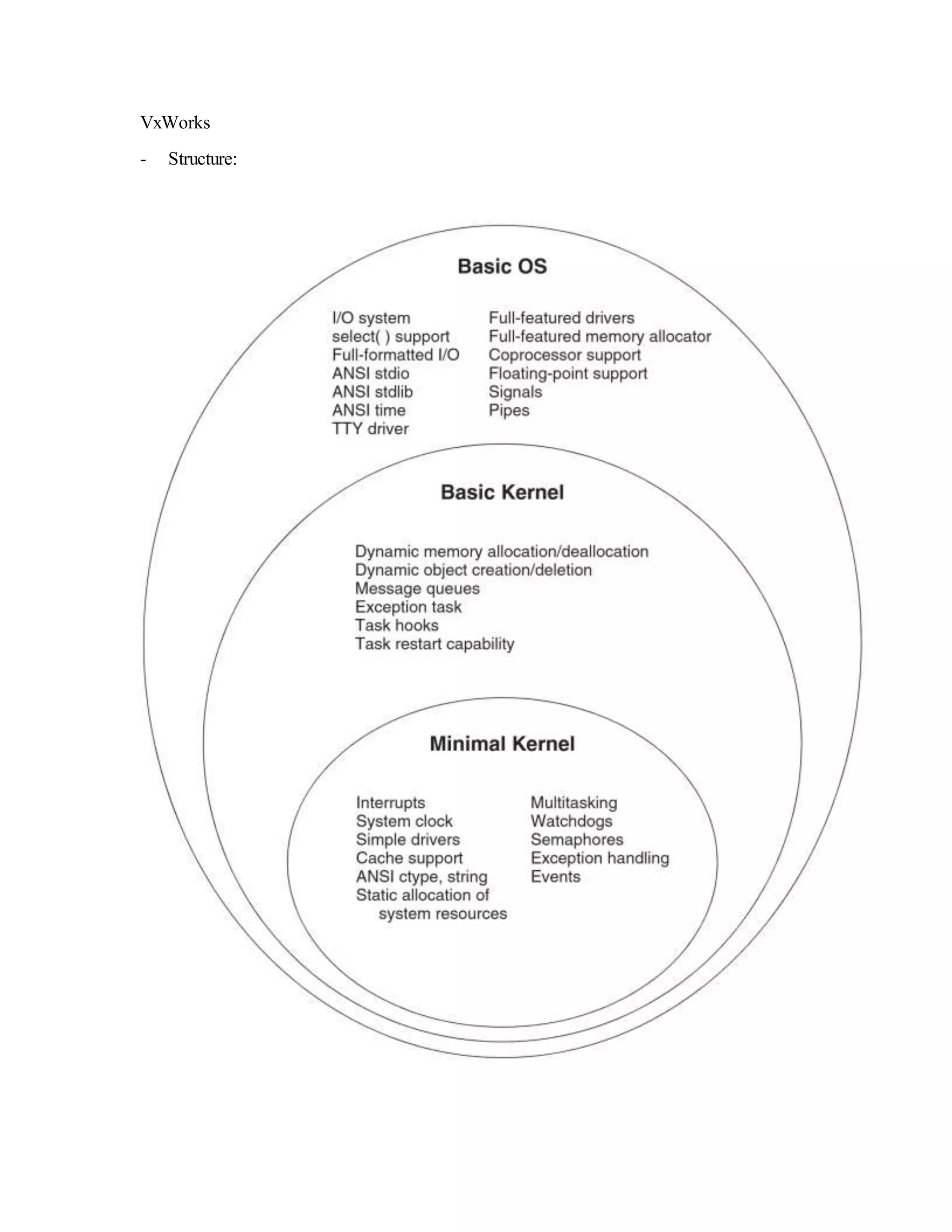 VxWorks

- Structure:

Basic OS

I/O system
select( ) support
Full-formatted I/O
ANSI stdio
ANSI stdlib
ANSI time
TTY driver

Full-featured drivers
Full-featured memory allocator
Coprocessor support
Floating-point support
Signals
Pipes

Basic Kernel

Dynamic memory allocation/deallocation
Dynamic object creation/deletion
Message queues
Exception task
Task hooks
Task restart capability

Minimal Kernel

Interrupts
System clock
Simple drivers
Cache support
ANSI ctype, string
Static allocation of system resources

Multitasking
Watchdogs
Semaphores
Exception handling
Events